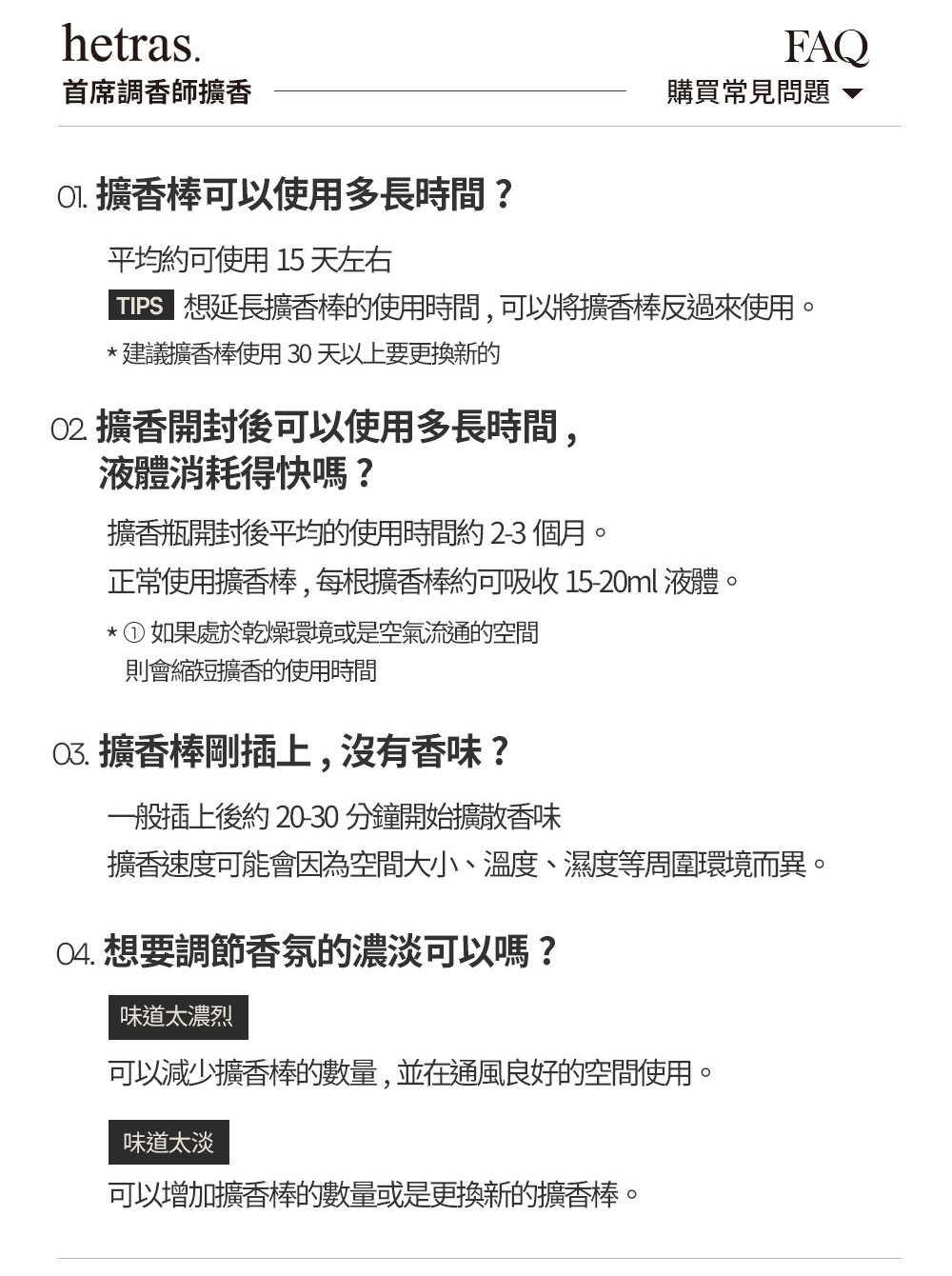 hetras.
首席調香師擴香

FAQ
購買常見問題

01. 擴香棒可以使用多長時間？

平均約可使用 15 天左右

TIPS 想延長擴香棒的使用時間，可以將擴香棒反過來使用。

* 建議擴香棒使用 30 天以上要更換新的

02. 擴香開封後可以使用多長時間，液體消耗得快嗎？

擴香瓶開封後平均的使用時間約 2-3 個月。

正常使用擴香棒，每根擴香棒約可吸收 15-20ml 液體。

* ① 如果處於乾燥環境或是空氣流通的空間則會縮短擴香的使用時間

03. 擴香棒剛插上，沒有香味？

一般插上後約 20-30 分鐘開始擴散香味

擴香速度可能會因為空間大小、溫度、濕度等周圍環境而異。

04. 想要調節香氛的濃淡可以嗎？

味道太濃烈

可以減少擴香棒的數量，並在通風良好的空間使用。

味道太淡

可以增加擴香棒的數量或是更換新的擴香棒。